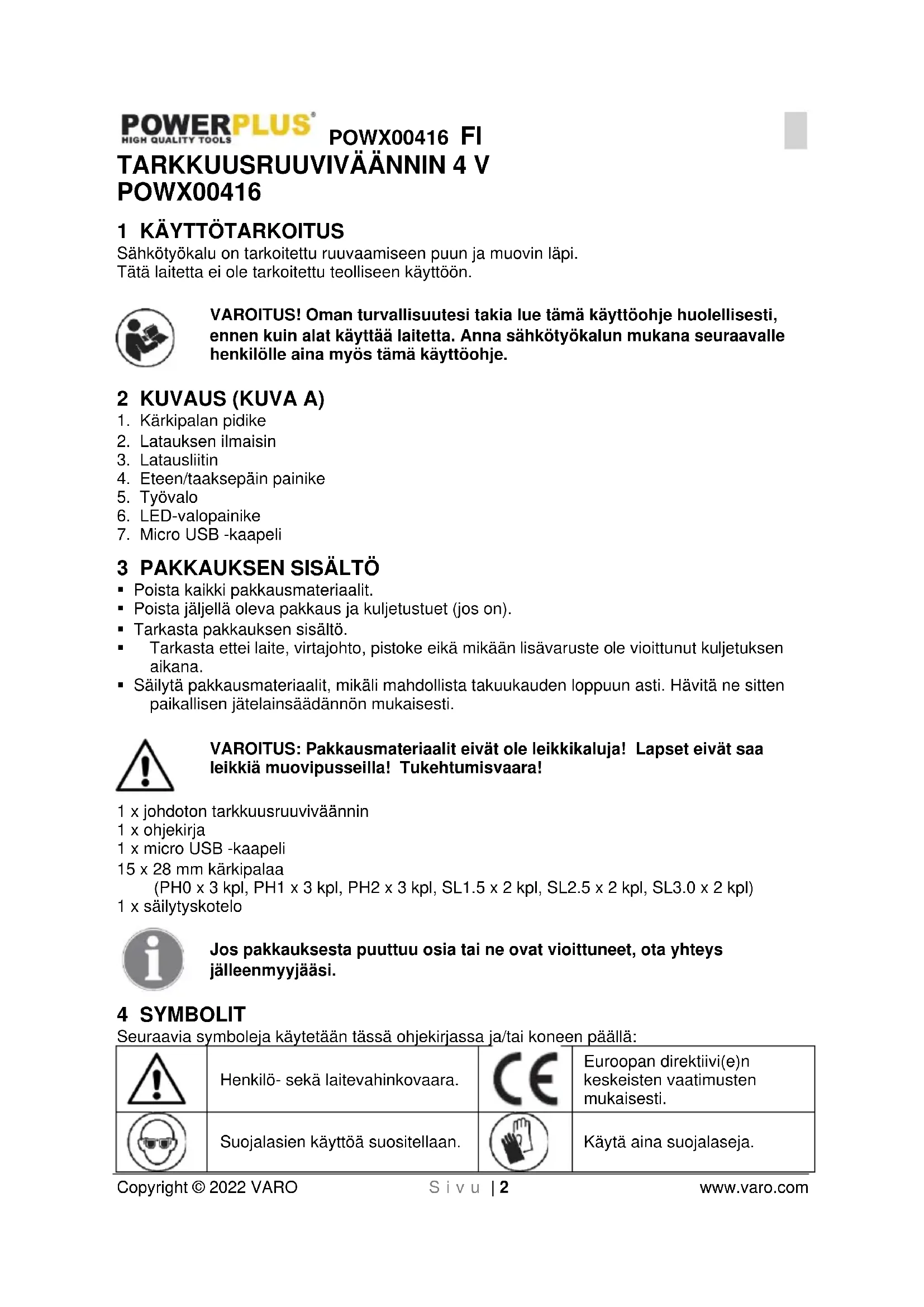 POWERPLUS HIGH QUALITY TOOLS POWX00416 FI
TARKKUUSRUUVIVÄÄNNIN 4 V
POWX00416

1 KÄYTTÖTARKOITUS
Sähkötyökalu on tarkoitettu ruuvaamiseen puun ja muovin läpi.
Tätä laitetta ei ole tarkoitettu teolliseen käyttöön.

VAROITUS! Oman turvallisuutesi takia lue tämä käyttöohje huolellisesti, ennen kuin alat käyttää laitetta. Anna sähkötyökalun mukana seuraavalle henkilölle aina myös tämä käyttöohje.

2 KUVAUS (KUVA A)
1. Kärkipalan pidike
2. Latauksen ilmaisin
3. Latausliitin
4. Eteen/taaksepäin painike
5. Työvalo
6. LED-valopainike
7. Micro USB -kaapeli

3 PAKKAUKSEN SISÄLTÖ
▪ Poista kaikki pakkausmateriaalit.
▪ Poista jäljellä oleva pakkaus ja kuljetustuet (jos on).
▪ Tarkasta pakkauksen sisältö.
▪ Tarkasta ettei laite, virtajohto, pistoke eikä mikään lisävaruste ole vioittunut kuljetuksen aikana.
▪ Säilytä pakkausmateriaalit, mikäli mahdollista takuukauden loppuun asti. Hävitä ne sitten paikallisen jätelainsäädännön mukaisesti.

VAROITUS: Pakkausmateriaalit eivät ole leikkikaluja! Lapset eivät saa leikkiä muovipusseilla! Tukehtumisvaara!

1 x johdoton tarkkuusruuviväännin
1 x ohjekirja
1 x micro USB -kaapeli
15 x 28 mm kärkipalaa
(PH0 x 3 kpl, PH1 x 3 kpl, PH2 x 3 kpl, SL1.5 x 2 kpl, SL2.5 x 2 kpl, SL3.0 x 2 kpl)
1 x säilytyskotelo

Jos pakkauksesta puuttuu osia tai ne ovat vioittuneet, ota yhteys jälleenmyyjääsi.

4 SYMBOLIT
Seuraavia symboleja käytetään tässä ohjekirjassa ja/tai koneen päällä:

| | Henkilö- sekä laitevahinkovaara. | CE | Euroopan direktiivi(e)n keskeisten vaatimusten mukaisesti. |
|---|---|---|---|
| | Suojalasien käyttöä suositellaan. | | Käytä aina suojalaseja. |

Copyright © 2022 VARO Sivu | 2 www.varo.com